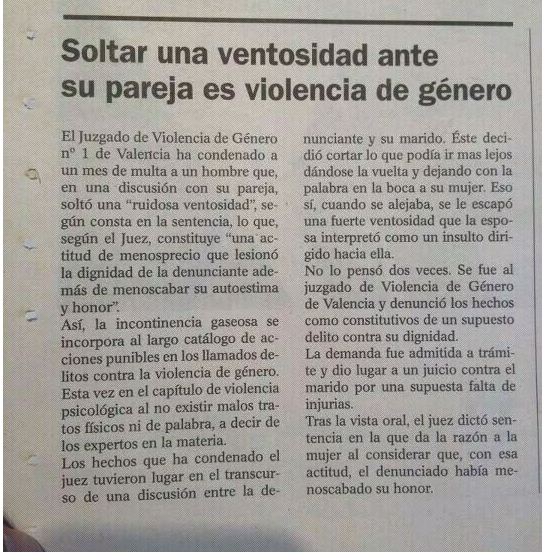 Soltar una ventosidad ante su pareja es violencia de género

El Juzgado de Violencia de Género nº 1 de Valencia ha condenado a un mes de multa a un hombre que, en una discusión con su pareja, soltó una "ruidosa ventosidad", según consta en la sentencia, lo que, según el Juez, constituye "una actitud de menosprecio que lesionó la dignidad de la denunciante además de menoscabar su autoestima y honor".

Así, la incontinencia gaseosa se incorpora al largo catálogo de acciones punibles en los llamados delitos contra la violencia de género. Esta vez en el capítulo de violencia psicológica al no existir malos tratos físicos ni de palabra, a decir de los expertos en la materia.

Los hechos que ha condenado el juez tuvieron lugar en el transcurso de una discusión entre la denunciante y su marido. Éste decidió cortar lo que podía ir mas lejos dándose la vuelta y dejando con la palabra en la boca a su mujer. Eso sí, cuando se alejaba, se le escapó una fuerte ventosidad que la esposa interpretó como un insulto dirigido hacia ella.

No lo pensó dos veces. Se fue al juzgado de Violencia de Género de Valencia y denunció los hechos como constitutivos de un supuesto delito contra su dignidad.

La demanda fue admitida a trámite y dio lugar a un juicio contra el marido por una supuesta falta de injurias.

Tras la vista oral, el juez dictó sentencia en la que da la razón a la mujer al considerar que, con esa actitud, el denunciado había menoscabado su honor.